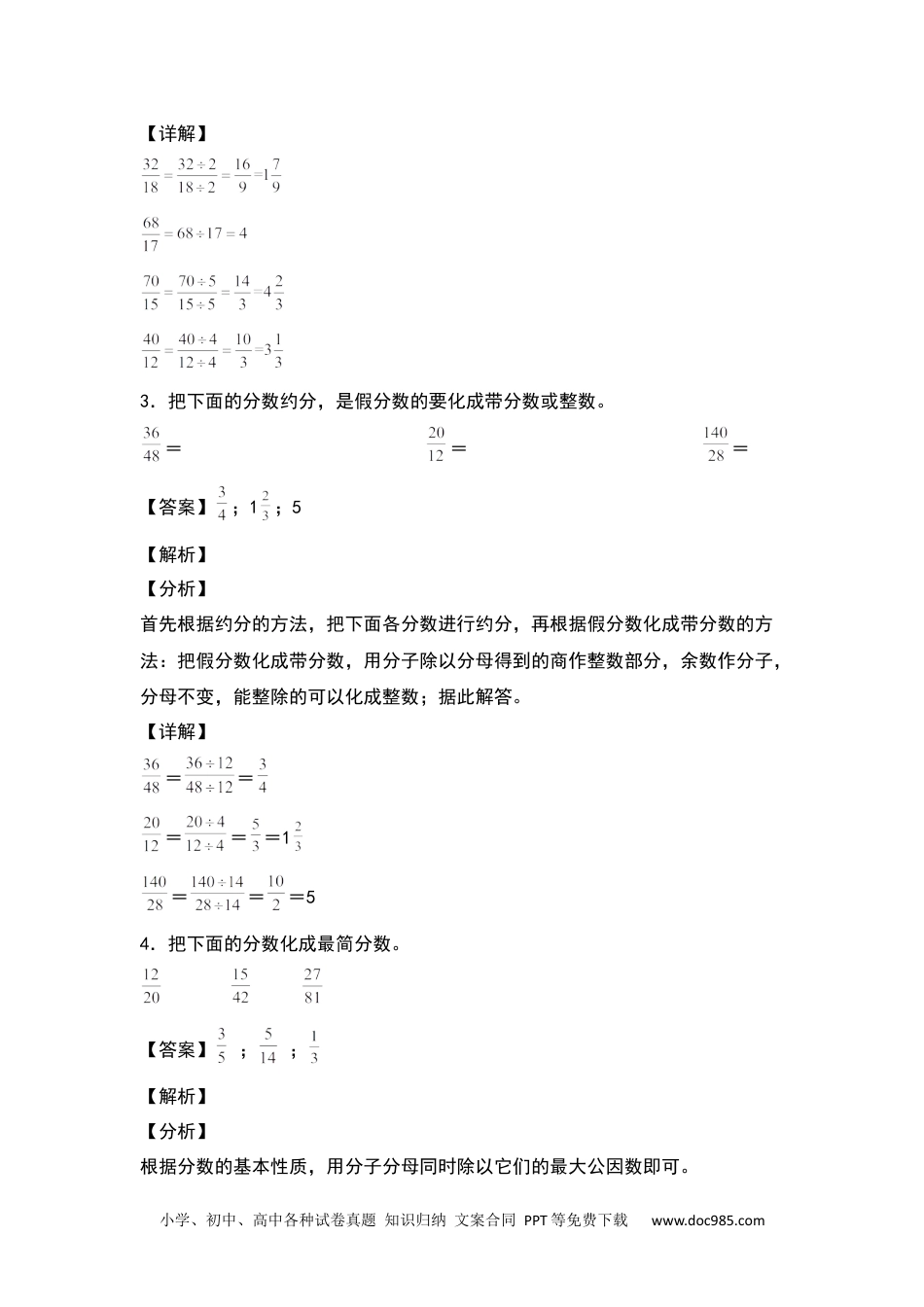 【详解】

$\frac{32}{18}=\frac{32\div2}{18\div2}=\frac{16}{9}=1\frac{7}{9}$

$\frac{68}{17}=68\div17=4$

$\frac{70}{15}=\frac{70\div5}{15\div5}=\frac{14}{3}=4\frac{2}{3}$

$\frac{40}{12}=\frac{40\div4}{12\div4}=\frac{10}{3}=3\frac{1}{3}$

3．把下面的分数约分，是假分数的要化成带分数或整数。

$\frac{36}{48}=$　　$\frac{20}{12}=$　　$\frac{140}{28}=$

【答案】$\frac{3}{4}$；$1\frac{2}{3}$；5

【解析】

【分析】

首先根据约分的方法，把下面各分数进行约分，再根据假分数化成带分数的方法：把假分数化成带分数，用分子除以分母得到的商作整数部分，余数作分子，分母不变，能整除的可以化成整数；据此解答。

【详解】

$\frac{36}{48}=\frac{36\div12}{48\div12}=\frac{3}{4}$

$\frac{20}{12}=\frac{20\div4}{12\div4}=\frac{5}{3}=1\frac{2}{3}$

$\frac{140}{28}=\frac{140\div14}{28\div14}=\frac{10}{2}=5$

4．把下面的分数化成最简分数。

$\frac{12}{20}$　　$\frac{15}{42}$　　$\frac{27}{81}$

【答案】$\frac{3}{5}$；$\frac{5}{14}$；$\frac{1}{3}$

【解析】

【分析】

根据分数的基本性质，用分子分母同时除以它们的最大公因数即可。

小学、初中、高中各种试卷真题 知识归纳 文案合同 PPT等免费下载 www.doc985.com